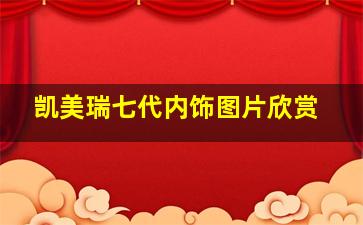 凯美瑞七代内饰图片欣赏